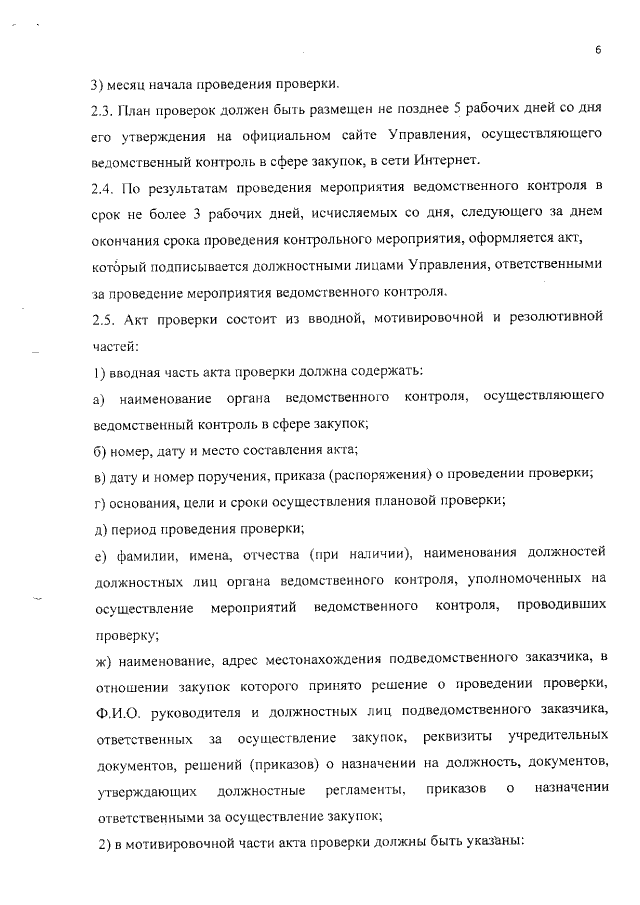 6

3) месяц начала проведения проверки.

2.3. План проверок должен быть размещен не позднее 5 рабочих дней со дня его утверждения на официальном сайте Управления, осуществляющего ведомственный контроль в сфере закупок, в сети Интернет.

2.4. По результатам проведения мероприятия ведомственного контроля в срок не более 3 рабочих дней, исчисляемых со дня, следующего за днем окончания срока проведения контрольного мероприятия, оформляется акт, который подписывается должностными лицами Управления, ответственными за проведение мероприятия ведомственного контроля.

2.5. Акт проверки состоит из вводной, мотивировочной и резолютивной частей:

1) вводная часть акта проверки должна содержать:

а) наименование органа ведомственного контроля, осуществляющего ведомственный контроль в сфере закупок;

б) номер, дату и место составления акта;

в) дату и номер поручения, приказа (распоряжения) о проведении проверки;

г) основания, цели и сроки осуществления плановой проверки;

д) период проведения проверки;

е) фамилии, имена, отчества (при наличии), наименования должностей должностных лиц органа ведомственного контроля, уполномоченных на осуществление мероприятий ведомственного контроля, проводивших проверку;

ж) наименование, адрес местонахождения подведомственного заказчика, в отношении закупок которого принято решение о проведении проверки, Ф.И.О. руководителя и должностных лиц подведомственного заказчика, ответственных за осуществление закупок, реквизиты учредительных документов, решений (приказов) о назначении на должность, документов, утверждающих должностные регламенты, приказов о назначении ответственными за осуществление закупок;

2) в мотивировочной части акта проверки должны быть указаны: